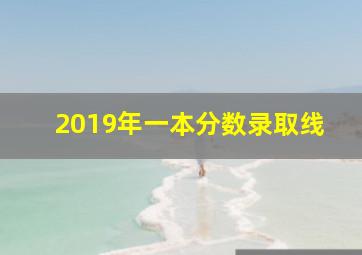 2019年一本分数录取线